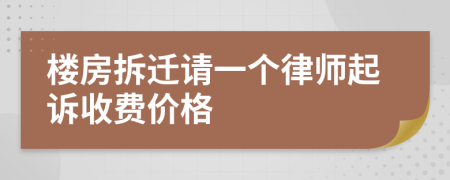 楼房拆迁请一个律师起诉收费价格